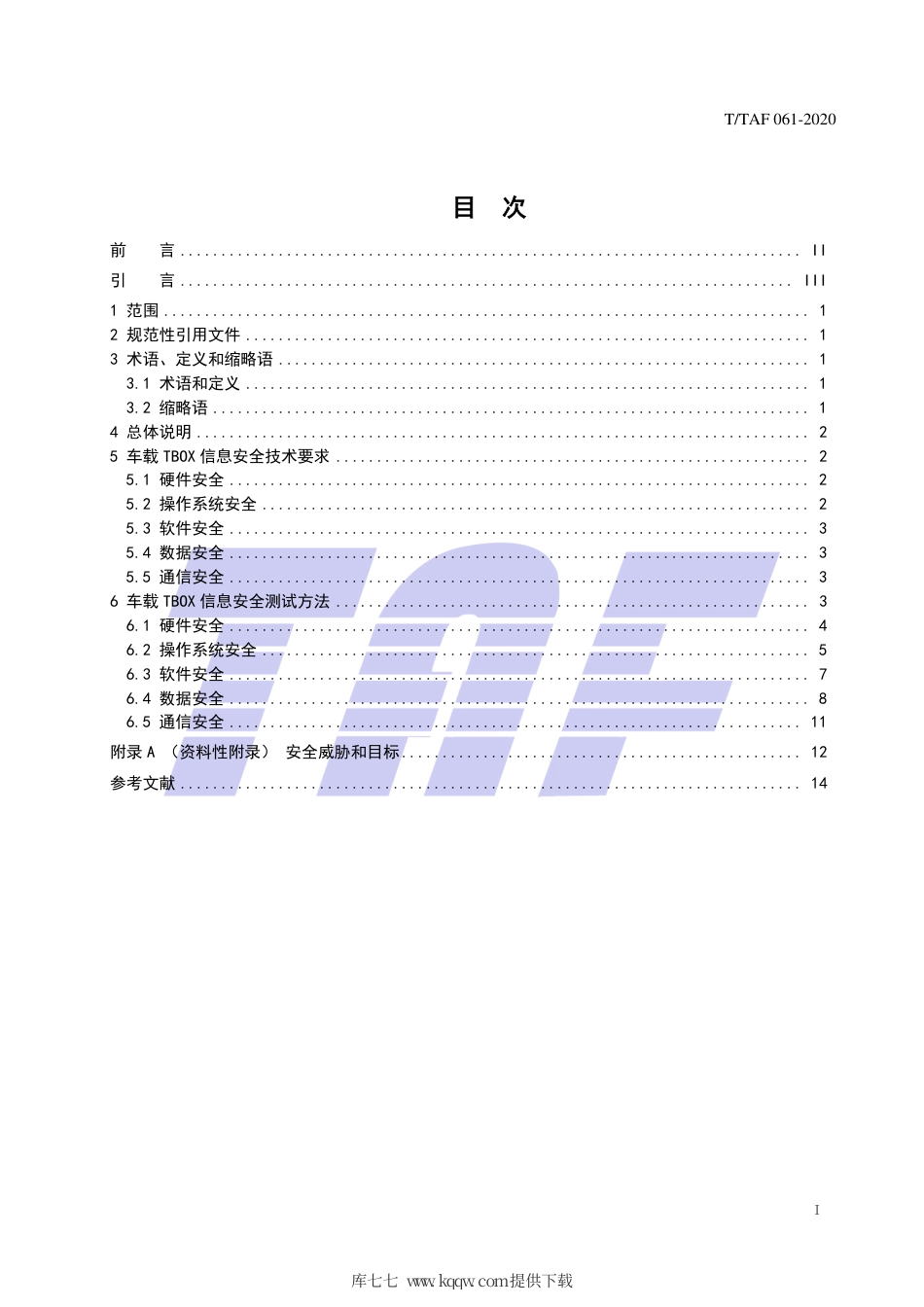 T/TAF 061-2020

目 次

前 言 ........ II
引 言 ........ III
1 范围 ........ 1
2 规范性引用文件 ........ 1
3 术语、定义和缩略语 ........ 1
3.1 术语和定义 ........ 1
3.2 缩略语 ........ 1
4 总体说明 ........ 2
5 车载 TBOX 信息安全技术要求 ........ 2
5.1 硬件安全 ........ 2
5.2 操作系统安全 ........ 2
5.3 软件安全 ........ 3
5.4 数据安全 ........ 3
5.5 通信安全 ........ 3
6 车载 TBOX 信息安全测试方法 ........ 3
6.1 硬件安全 ........ 4
6.2 操作系统安全 ........ 5
6.3 软件安全 ........ 7
6.4 数据安全 ........ 8
6.5 通信安全 ........ 11
附录 A （资料性附录） 安全威胁和目标 ........ 12
参考文献 ........ 14

I

库七七 www.kqqw.com提供下载